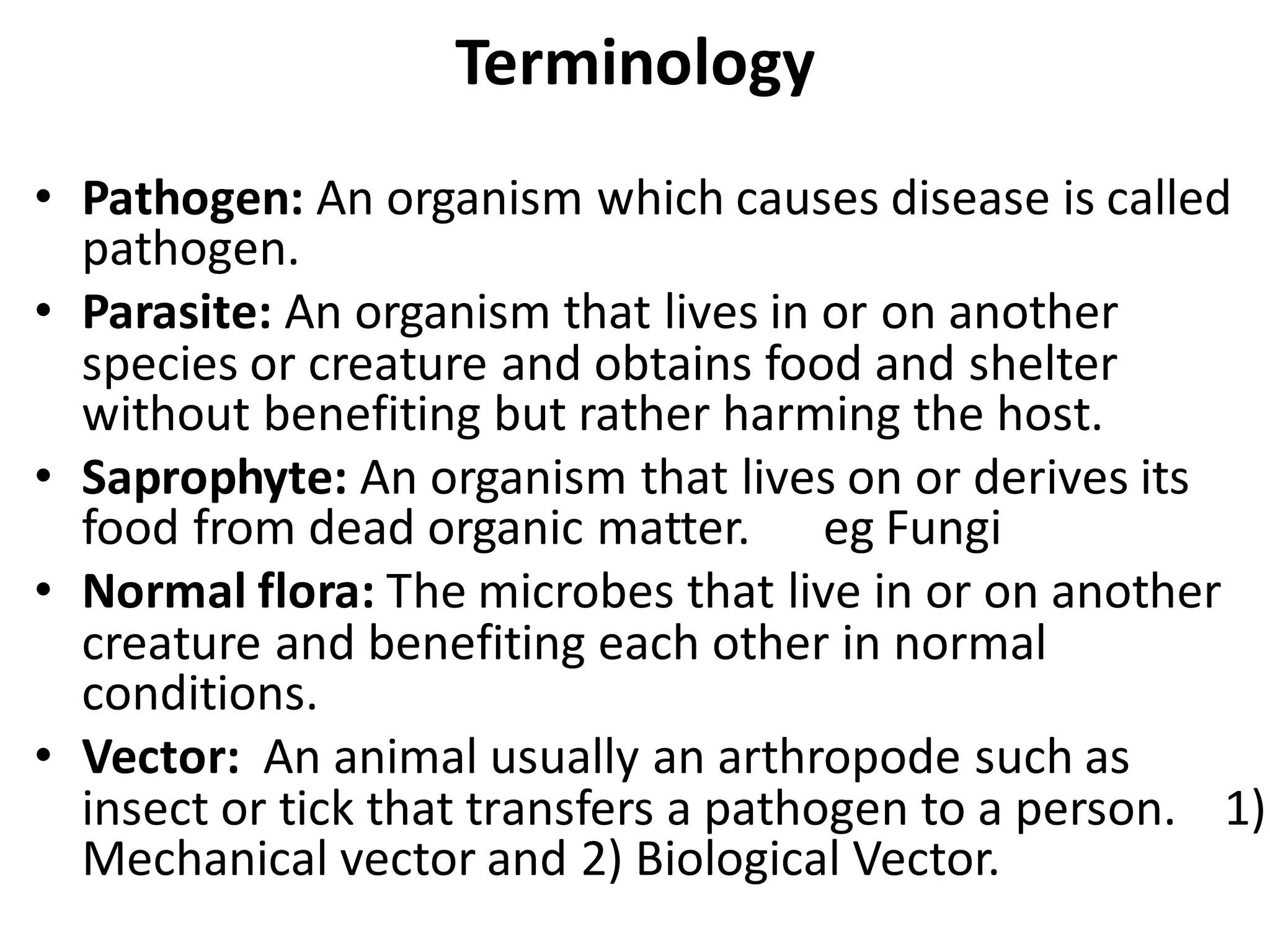 Terminology

• Pathogen: An organism which causes disease is called pathogen.
• Parasite: An organism that lives in or on another species or creature and obtains food and shelter without benefiting but rather harming the host.
• Saprophyte: An organism that lives on or derives its food from dead organic matter. eg Fungi
• Normal flora: The microbes that live in or on another creature and benefiting each other in normal conditions.
• Vector: An animal usually an arthropode such as insect or tick that transfers a pathogen to a person. 1) Mechanical vector and 2) Biological Vector.